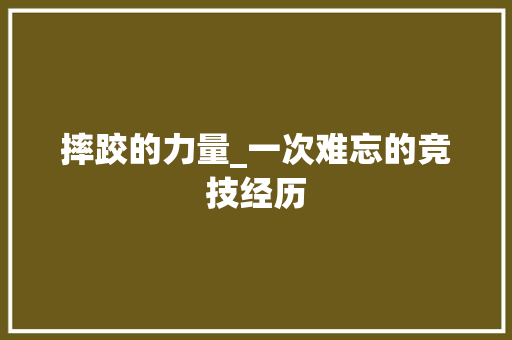 摔跤的力量_一次难忘的竞技经历